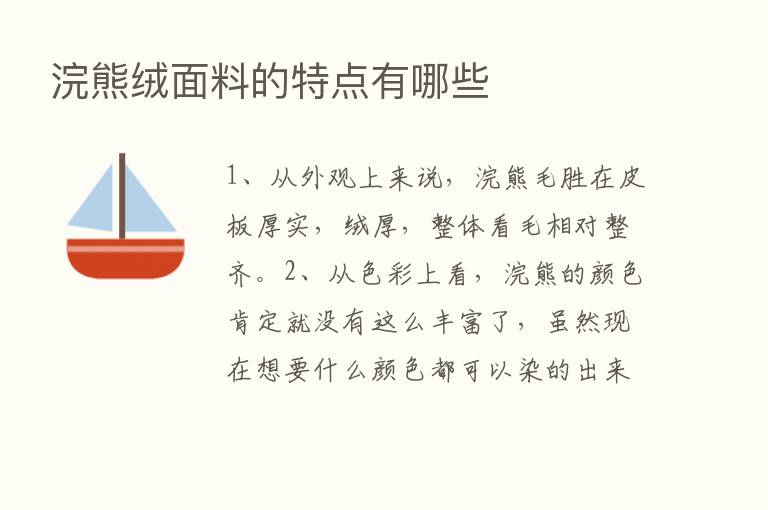 浣熊绒面料的特点有哪些

1、从外观上来说，浣熊毛胜在皮板厚实，绒厚，整体看毛相对整齐。2、从色彩上看，浣熊的颜色肯定就没有这么丰富了，虽然现在想要什么颜色都可以染的出来